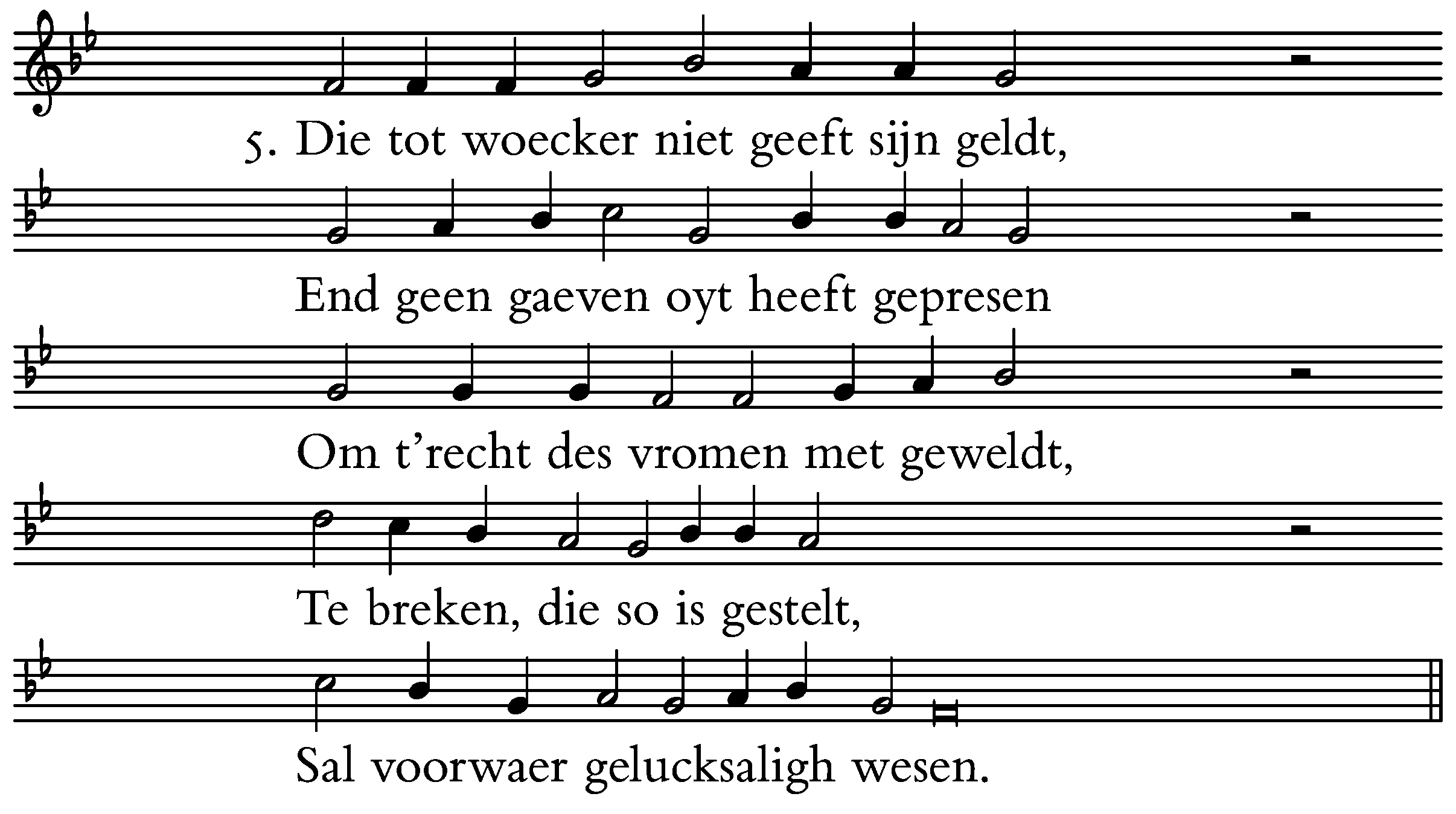 5. Die tot woecker niet geeft sijn geldt,

End geen gaeven oyt heeft gepresen

Om t'recht des vromen met geweldt,

Te breken, die so is gestelt,

Sal voorwaer gelucksaligh wesen.